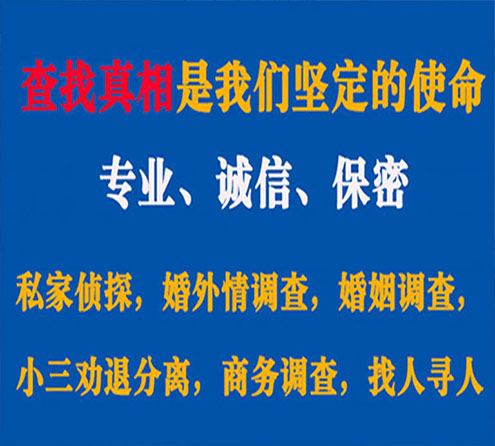 查找真相是我们坚定的使命

专业、诚信、保密

私家侦探，婚外情调查，婚姻调查，

小三劝退分离，商务调查，找人寻人